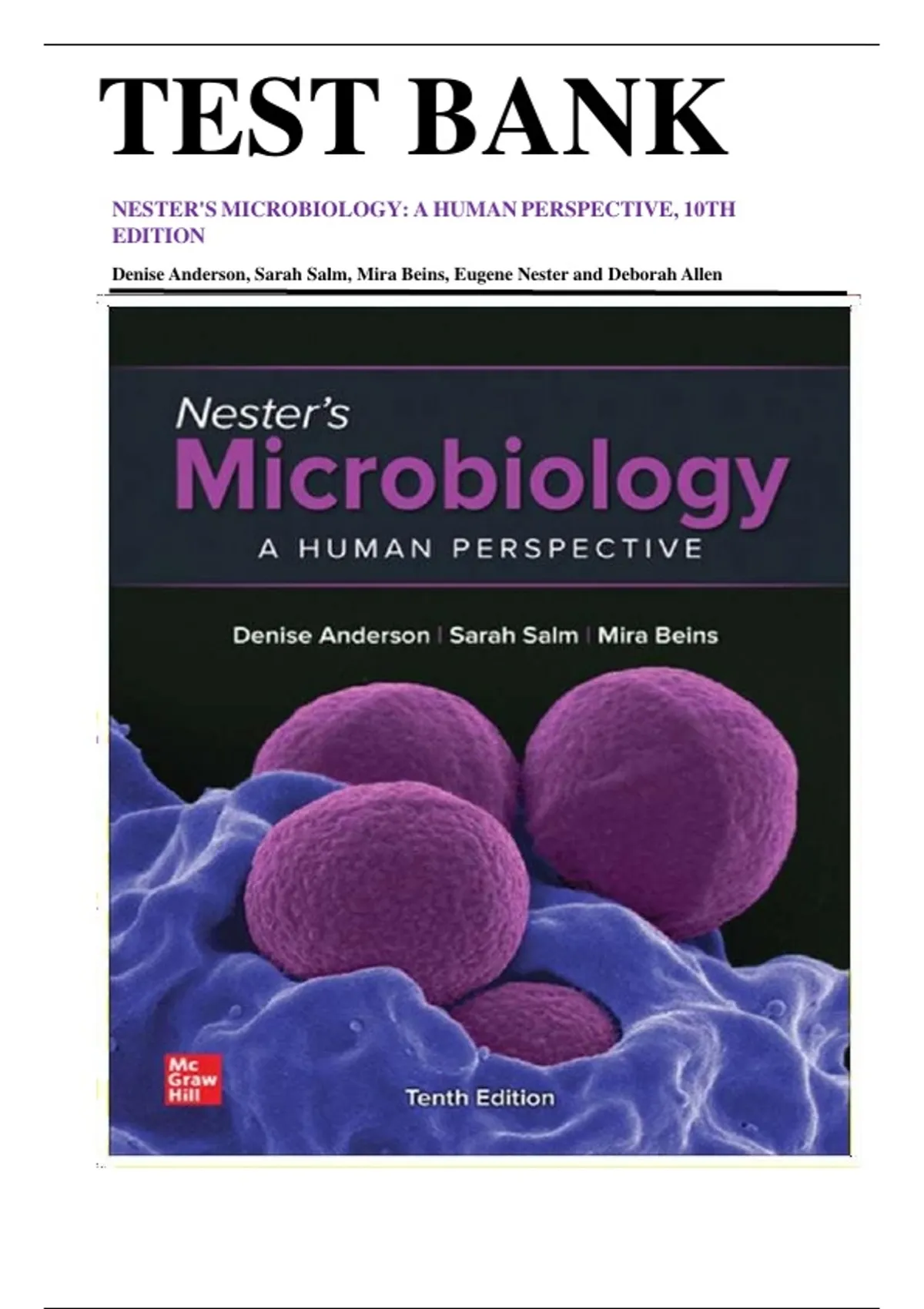 TEST BANK

NESTER'S MICROBIOLOGY: A HUMAN PERSPECTIVE, 10TH EDITION

Denise Anderson, Sarah Salm, Mira Beins, Eugene Nester and Deborah Allen

Nester's
Microbiology
A HUMAN PERSPECTIVE

Denise Anderson | Sarah Salm | Mira Beins

Mc
Graw
Hill

Tenth Edition